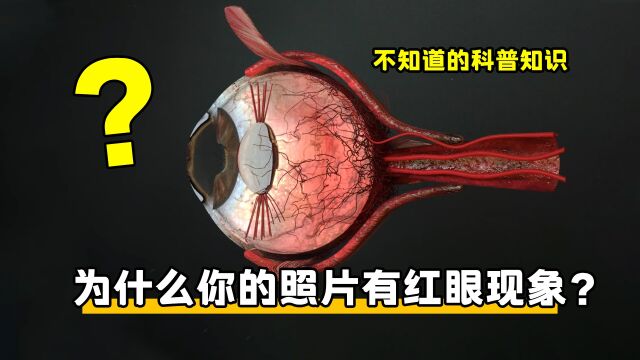 ?

不知道的科普知识

为什么你的照片有红眼现象？